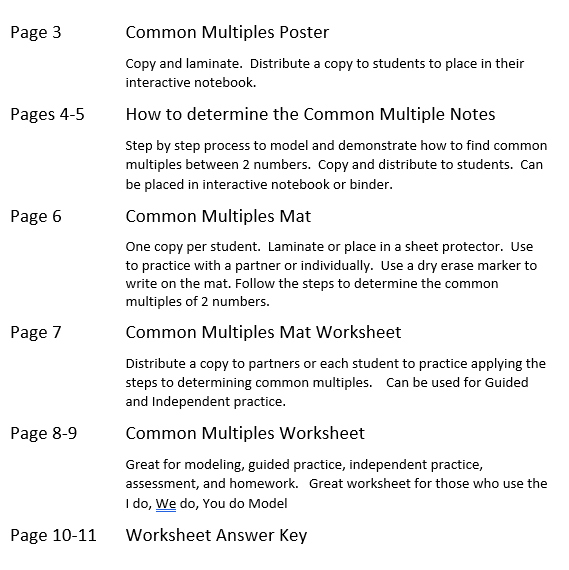 Page 3 Common Multiples Poster

Copy and laminate. Distribute a copy to students to place in their interactive notebook.

Pages 4-5 How to determine the Common Multiple Notes

Step by step process to model and demonstrate how to find common multiples between 2 numbers. Copy and distribute to students. Can be placed in interactive notebook or binder.

Page 6 Common Multiples Mat

One copy per student. Laminate or place in a sheet protector. Use to practice with a partner or individually. Use a dry erase marker to write on the mat. Follow the steps to determine the common multiples of 2 numbers.

Page 7 Common Multiples Mat Worksheet

Distribute a copy to partners or each student to practice applying the steps to determining common multiples. Can be used for Guided and Independent practice.

Page 8-9 Common Multiples Worksheet

Great for modeling, guided practice, independent practice, assessment, and homework. Great worksheet for those who use the I do, We do, You do Model

Page 10-11 Worksheet Answer Key